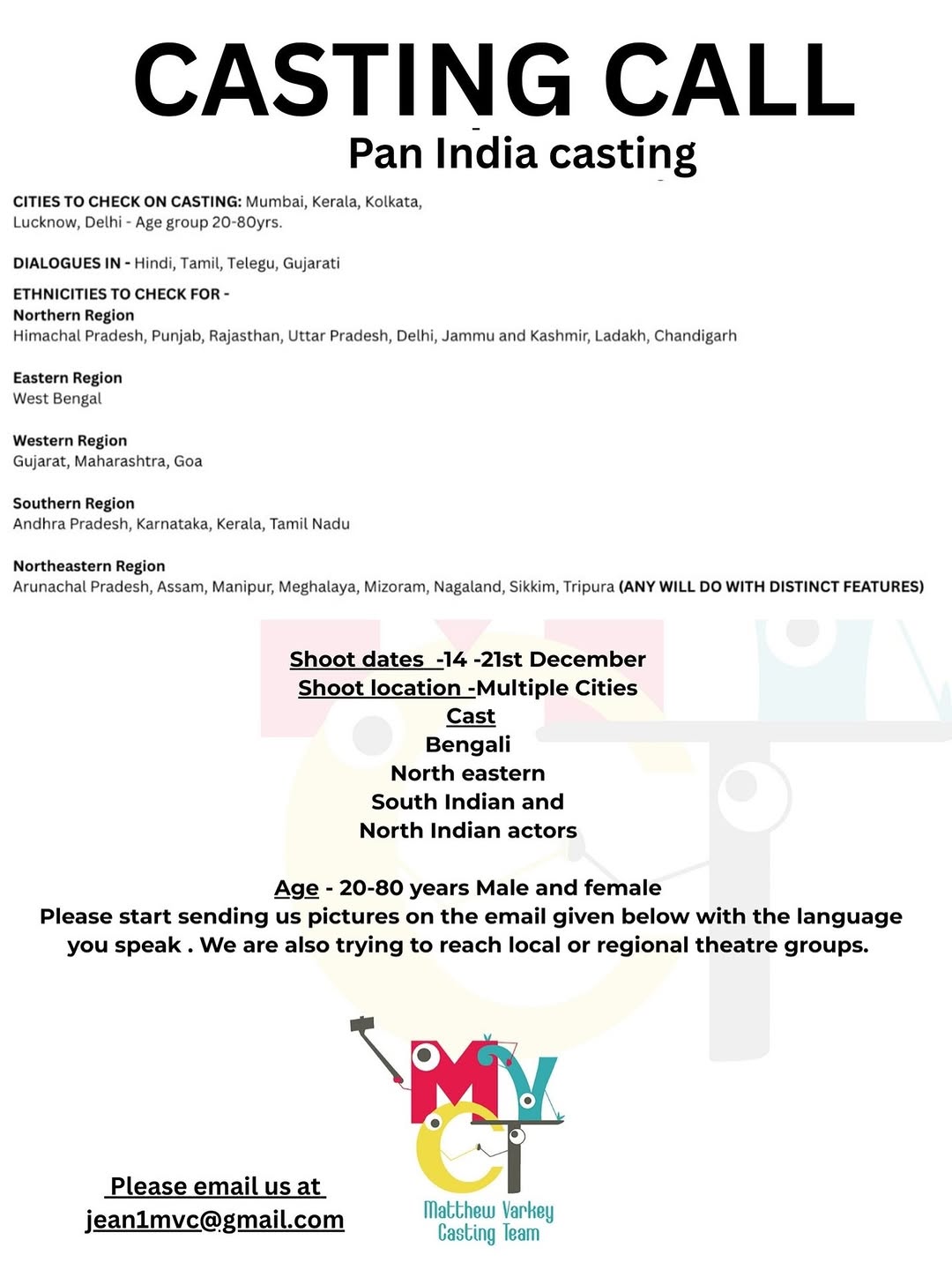 CASTING CALL
Pan India casting

CITIES TO CHECK ON CASTING: Mumbai, Kerala, Kolkata, Lucknow, Delhi - Age group 20-80yrs.

DIALOGUES IN - Hindi, Tamil, Telegu, Gujarati

ETHNICITIES TO CHECK FOR -
Northern Region
Himachal Pradesh, Punjab, Rajasthan, Uttar Pradesh, Delhi, Jammu and Kashmir, Ladakh, Chandigarh

Eastern Region
West Bengal

Western Region
Gujarat, Maharashtra, Goa

Southern Region
Andhra Pradesh, Karnataka, Kerala, Tamil Nadu

Northeastern Region
Arunachal Pradesh, Assam, Manipur, Meghalaya, Mizoram, Nagaland, Sikkim, Tripura (ANY WILL DO WITH DISTINCT FEATURES)

Shoot dates -14 -21st December
Shoot location -Multiple Cities
Cast
Bengali
North eastern
South Indian and
North Indian actors

Age - 20-80 years Male and female
Please start sending us pictures on the email given below with the language you speak . We are also trying to reach local or regional theatre groups.

Please email us at
jean1mvc@gmail.com

MVCT
Matthew Varkey
Casting Team